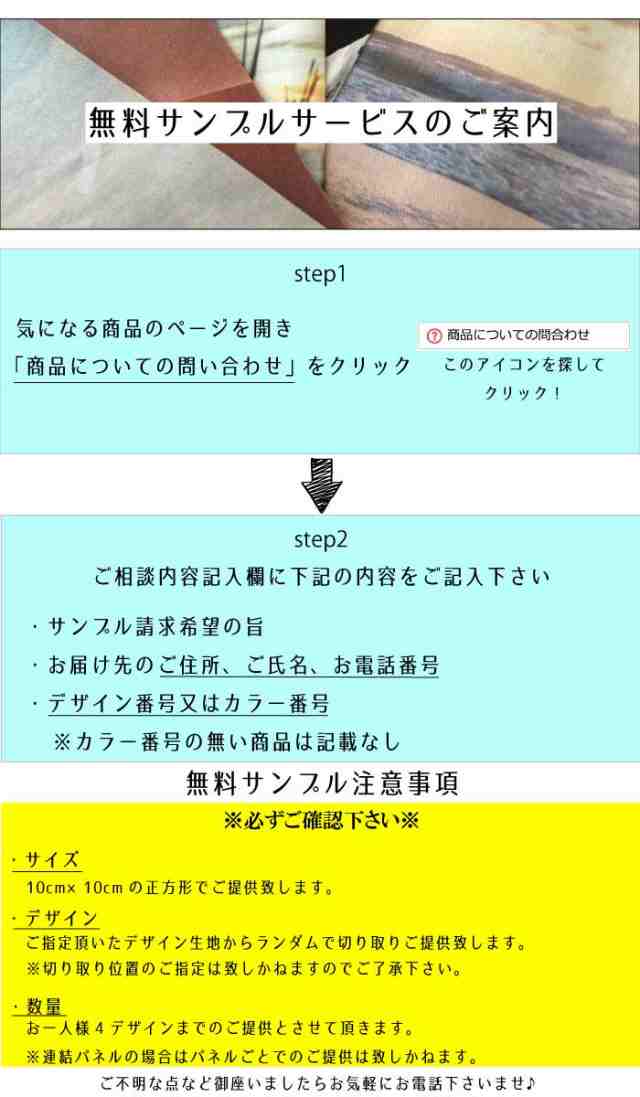 無料サンプルサービスのご案内

step1

気になる商品のページを開き
「商品についての問い合わせ」をクリック

商品についての問合わせ
このアイコンを探して
クリック！

step2

ご相談内容記入欄に下記の内容をご記入下さい

・サンプル請求希望の旨
・お届け先のご住所、ご氏名、お電話番号
・デザイン番号又はカラー番号
※カラー番号の無い商品は記載なし

無料サンプル注意事項

※必ずご確認下さい※

・サイズ
10cm× 10cm の正方形でご提供致します。

・デザイン
ご指定頂いたデザイン生地からランダムで切り取りご提供致します。
※切り取り位置のご指定は致しかねますのでご了承下さい。

・数量
お一人様４デザインまでのご提供とさせて頂きます。
※連結パネルの場合はパネルごとでのご提供は致しかねます。

ご不明な点など御座いましたらお気軽にお電話下さいませ♪